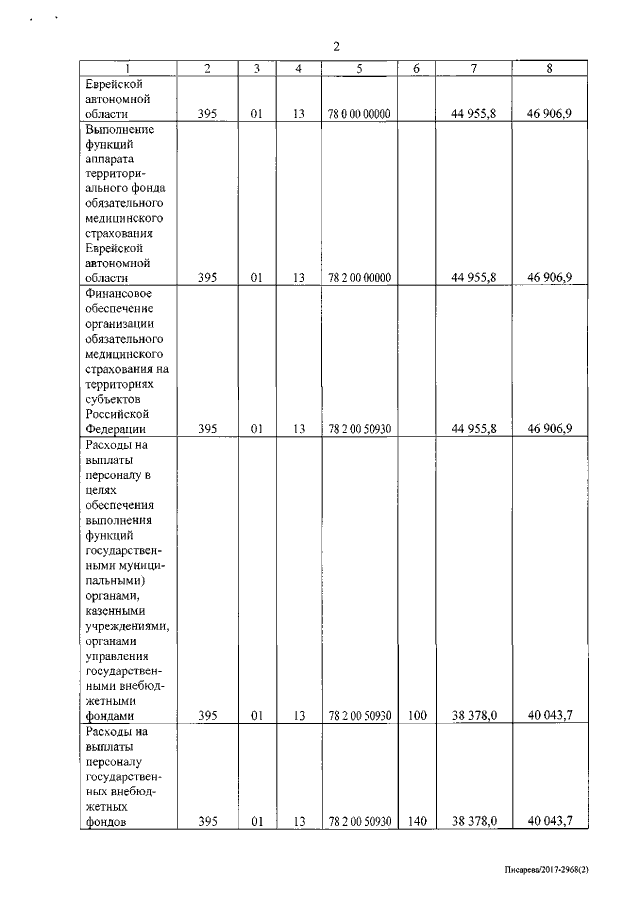 2

| 1 | 2 | 3 | 4 | 5 | 6 | 7 | 8 |
|---|---|---|---|---|---|---|---|
| Еврейской автономной области | 395 | 01 | 13 | 78 0 00 00000 | | 44 955,8 | 46 906,9 |
| Выполнение функций аппарата территориального фонда обязательного медицинского страхования Еврейской автономной области | 395 | 01 | 13 | 78 2 00 00000 | | 44 955,8 | 46 906,9 |
| Финансовое обеспечение организации обязательного медицинского страхования на территориях субъектов Российской Федерации | 395 | 01 | 13 | 78 2 00 50930 | | 44 955,8 | 46 906,9 |
| Расходы на выплаты персоналу в целях обеспечения выполнения функций государственными муниципальными) органами, казенными учреждениями, органами управления государственными внебюджетными фондами | 395 | 01 | 13 | 78 2 00 50930 | 100 | 38 378,0 | 40 043,7 |
| Расходы на выплаты персоналу государственных внебюджетных фондов | 395 | 01 | 13 | 78 2 00 50930 | 140 | 38 378,0 | 40 043,7 |

Писарева/2017-2968(2)